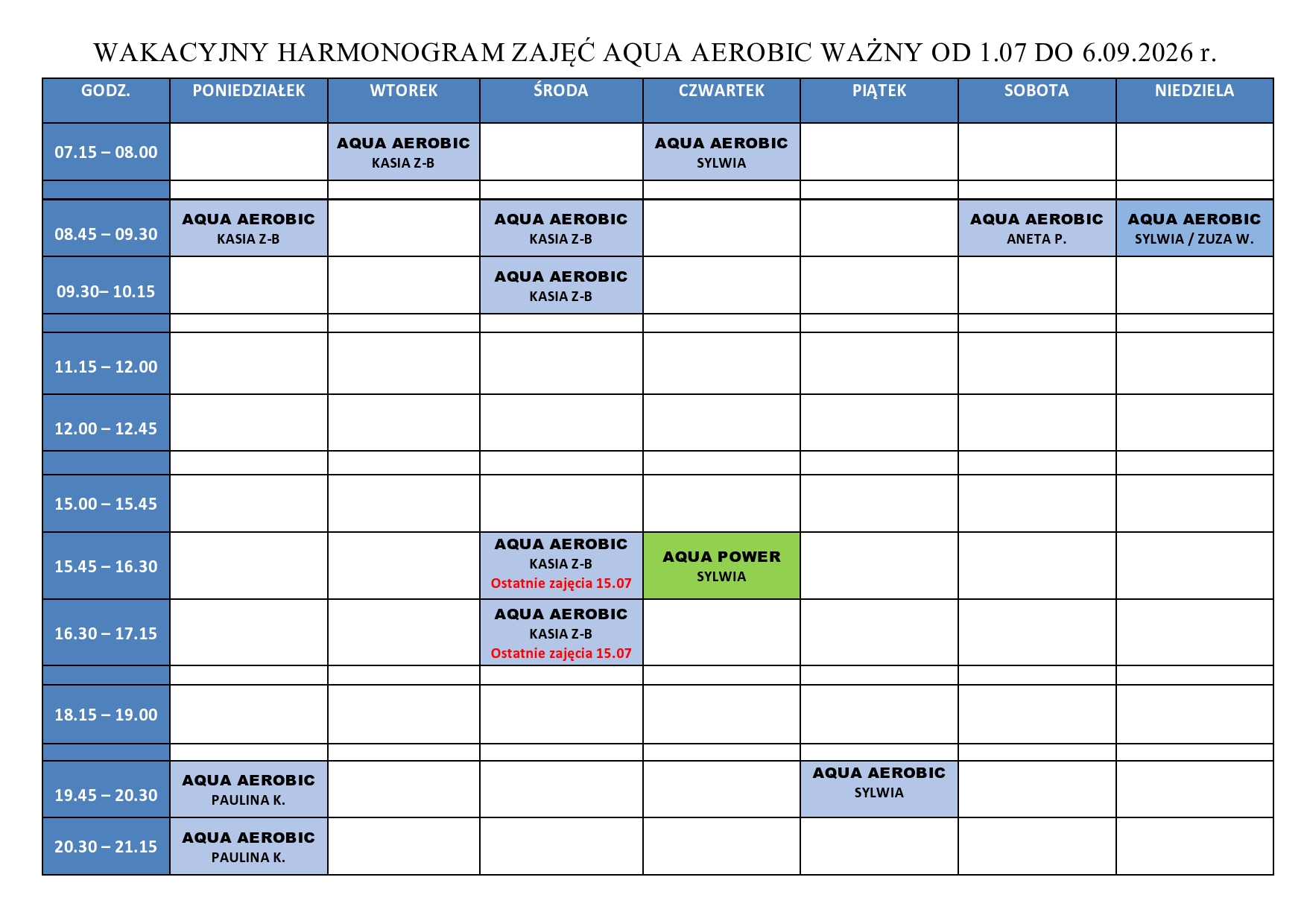 WAKACYJNY HARMONOGRAM ZAJĘĆ AQUA AEROBIC WAŻNY OD 1.07 DO 6.09.2026 r.

| GODZ. | PONIEDZIAŁEK | WTOREK | ŚRODA | CZWARTEK | PIĄTEK | SOBOTA | NIEDZIELA |
|---|---|---|---|---|---|---|---|
| 07.15 – 08.00 | | AQUA AEROBIC KASIA Z-B | | AQUA AEROBIC SYLWIA | | | |
| | | | | | | | |
| 08.45 – 09.30 | AQUA AEROBIC KASIA Z-B | | AQUA AEROBIC KASIA Z-B | | | AQUA AEROBIC ANETA P. | AQUA AEROBIC SYLWIA / ZUZA W. |
| 09.30– 10.15 | | | AQUA AEROBIC KASIA Z-B | | | | |
| | | | | | | | |
| 11.15 – 12.00 | | | | | | | |
| 12.00 – 12.45 | | | | | | | |
| | | | | | | | |
| 15.00 – 15.45 | | | | | | | |
| 15.45 – 16.30 | | | AQUA AEROBIC KASIA Z-B Ostatnie zajęcia 15.07 | AQUA POWER SYLWIA | | | |
| 16.30 – 17.15 | | | AQUA AEROBIC KASIA Z-B Ostatnie zajęcia 15.07 | | | | |
| | | | | | | | |
| 18.15 – 19.00 | | | | | | | |
| | | | | | | | |
| 19.45 – 20.30 | AQUA AEROBIC PAULINA K. | | | | AQUA AEROBIC SYLWIA | | |
| 20.30 – 21.15 | AQUA AEROBIC PAULINA K. | | | | | | |